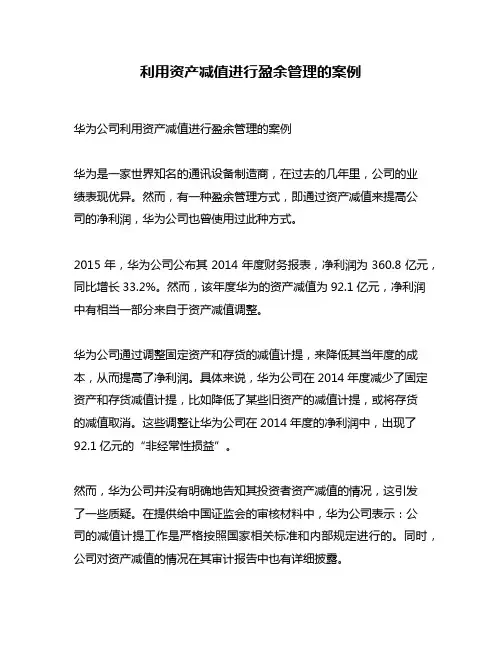 利用资产减值进行盈余管理的案例

华为公司利用资产减值进行盈余管理的案例

华为是一家世界知名的通讯设备制造商，在过去的几年里，公司的业绩表现优异。然而，有一种盈余管理方式，即通过资产减值来提高公司的净利润，华为公司也曾使用过此种方式。

2015 年，华为公司公布其 2014 年度财务报表，净利润为 360.8 亿元，同比增长 33.2%。然而，该年度华为的资产减值为 92.1 亿元，净利润中有相当一部分来自于资产减值调整。

华为公司通过调整固定资产和存货的减值计提，来降低其当年度的成本，从而提高了净利润。具体来说，华为公司在 2014 年度减少了固定资产和存货减值计提，比如降低了某些旧资产的减值计提，或将存货的减值取消。这些调整让华为公司在 2014 年度的净利润中，出现了 92.1 亿元的“非经常性损益”。

然而，华为公司并没有明确地告知其投资者资产减值的情况，这引发了一些质疑。在提供给中国证监会的审核材料中，华为公司表示：公司的减值计提工作是严格按照国家相关标准和内部规定进行的。同时，公司对资产减值的情况在其审计报告中也有详细披露。